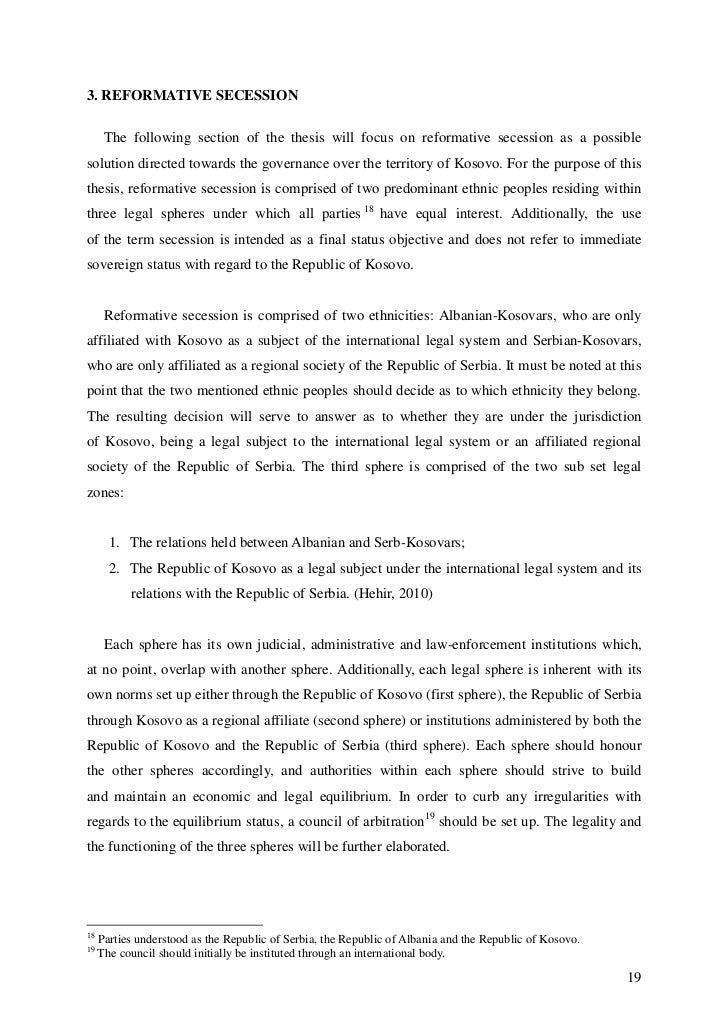 3. REFORMATIVE SECESSION

The following section of the thesis will focus on reformative secession as a possible solution directed towards the governance over the territory of Kosovo. For the purpose of this thesis, reformative secession is comprised of two predominant ethnic peoples residing within three legal spheres under which all parties $^{18}$ have equal interest. Additionally, the use of the term secession is intended as a final status objective and does not refer to immediate sovereign status with regard to the Republic of Kosovo.

Reformative secession is comprised of two ethnicities: Albanian-Kosovars, who are only affiliated with Kosovo as a subject of the international legal system and Serbian-Kosovars, who are only affiliated as a regional society of the Republic of Serbia. It must be noted at this point that the two mentioned ethnic peoples should decide as to which ethnicity they belong. The resulting decision will serve to answer as to whether they are under the jurisdiction of Kosovo, being a legal subject to the international legal system or an affiliated regional society of the Republic of Serbia. The third sphere is comprised of the two sub set legal zones:

1. The relations held between Albanian and Serb-Kosovars;
2. The Republic of Kosovo as a legal subject under the international legal system and its relations with the Republic of Serbia. (Hehir, 2010)

Each sphere has its own judicial, administrative and law-enforcement institutions which, at no point, overlap with another sphere. Additionally, each legal sphere is inherent with its own norms set up either through the Republic of Kosovo (first sphere), the Republic of Serbia through Kosovo as a regional affiliate (second sphere) or institutions administered by both the Republic of Kosovo and the Republic of Serbia (third sphere). Each sphere should honour the other spheres accordingly, and authorities within each sphere should strive to build and maintain an economic and legal equilibrium. In order to curb any irregularities with regards to the equilibrium status, a council of arbitration$^{19}$ should be set up. The legality and the functioning of the three spheres will be further elaborated.

$^{18}$ Parties understood as the Republic of Serbia, the Republic of Albania and the Republic of Kosovo.
$^{19}$ The council should initially be instituted through an international body.

19